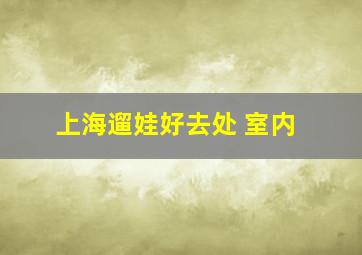 上海遛娃好去处 室内